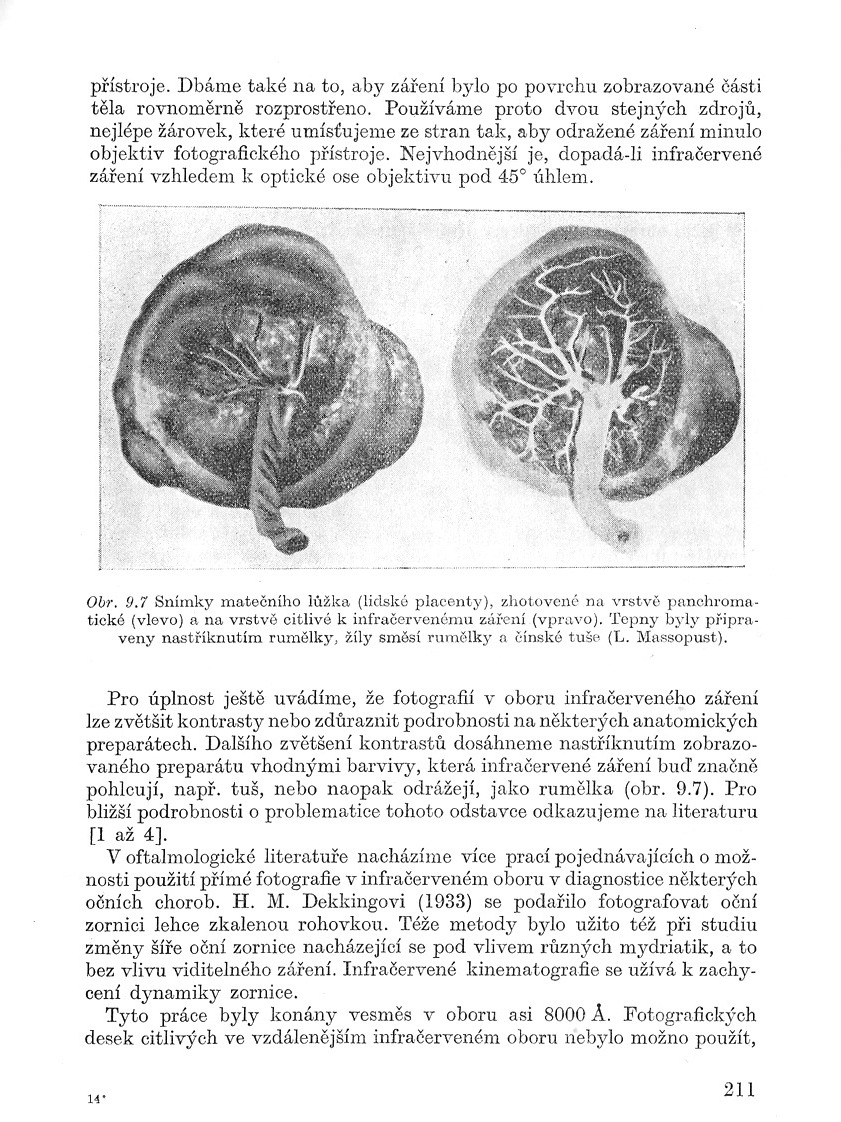 přístroje. Dbáme také na to, aby záření bylo po povrchu zobrazované části těla rovnoměrně rozprostřeno. Používáme proto dvou stejných zdrojů, nejlépe žárovek, které umísťujeme ze stran tak, aby odražené záření minulo objektiv fotografického přístroje. Nejvhodnější je, dopadá-li infračervené záření vzhledem k optické ose objektivu pod 45° úhlem.

Obr. 9.7 Snímky matečního lůžka (lidské placenty), zhotovené na vrstvě panchromatické (vlevo) a na vrstvě citlivé k infračervenému záření (vpravo). Tepny byly připraveny nastříknutím rumělky, žíly směsí rumělky a čínské tuše (L. Massopust).

Pro úplnost ještě uvádíme, že fotografií v oboru infračerveného záření lze zvětšit kontrasty nebo zdůraznit podrobnosti na některých anatomických preparátech. Dalšího zvětšení kontrastů dosáhneme nastříknutím zobrazovaného preparátu vhodnými barvivy, která infračervené záření buď značně pohlcují, např. tuš, nebo naopak odrážejí, jako rumělka (obr. 9.7). Pro bližší podrobnosti o problematice tohoto odstavce odkazujeme na literaturu [1 až 4].

V oftalmologické literatuře nacházíme více prací pojednávajících o možnosti použití přímé fotografie v infračerveném oboru v diagnostice některých očních chorob. H. M. Dekkingovi (1933) se podařilo fotografovat oční zornici lehce zkalenou rohovkou. Téže metody bylo užito též při studiu změny šíře oční zornice nacházející se pod vlivem různých mydriatik, a to bez vlivu viditelného záření. Infračervené kinematografie se užívá k zachycení dynamiky zornice.

Tyto práce byly konány vesměs v oboru asi 8000 Å. Fotografických desek citlivých ve vzdálenějším infračerveném oboru nebylo možno použít,

14*

211